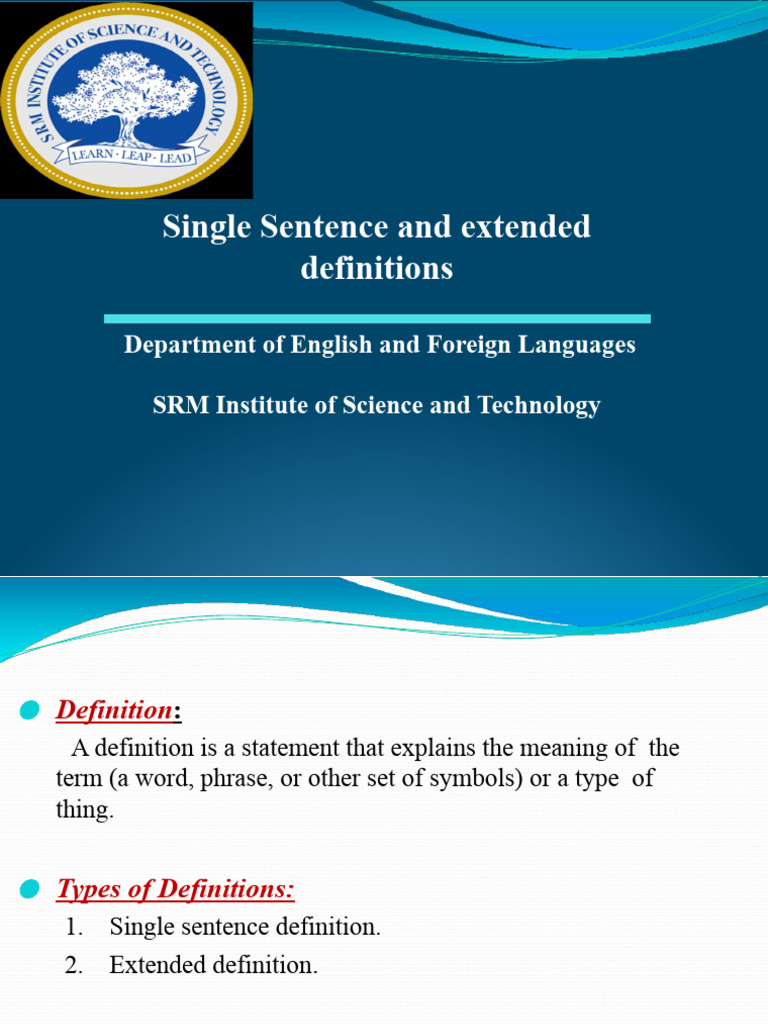 SRM INSTITUTE OF SCIENCE AND TECHNOLOGY
LEARN · LEAP · LEAD

Single Sentence and extended definitions

Department of English and Foreign Languages

SRM Institute of Science and Technology

Definition:

A definition is a statement that explains the meaning of the term (a word, phrase, or other set of symbols) or a type of thing.

Types of Definitions:

1. Single sentence definition.
2. Extended definition.